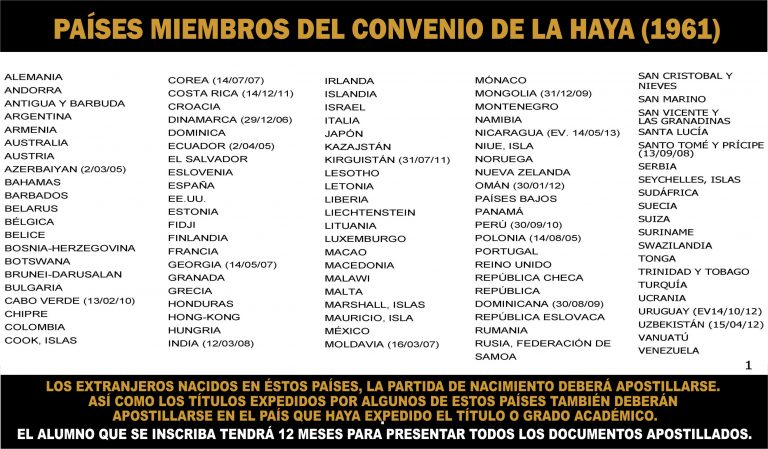 PAÍSES MIEMBROS DEL CONVENIO DE LA HAYA (1961)

ALEMANIA
ANDORRA
ANTIGUA Y BARBUDA
ARGENTINA
ARMENIA
AUSTRALIA
AUSTRIA
AZERBAIYAN (2/03/05)
BAHAMAS
BARBADOS
BELARUS
BÉLGICA
BELICE
BOSNIA-HERZEGOVINA
BOTSWANA
BRUNEI-DARUSALAN
BULGARIA
CABO VERDE (13/02/10)
CHIPRE
COLOMBIA
COOK, ISLAS

COREA (14/07/07)
COSTA RICA (14/12/11)
CROACIA
DINAMARCA (29/12/06)
DOMINICA
ECUADOR (2/04/05)
EL SALVADOR
ESLOVENIA
ESPAÑA
EE.UU.
ESTONIA
FIDJI
FINLANDIA
FRANCIA
GEORGIA (14/05/07)
GRANADA
GRECIA
HONDURAS
HONG-KONG
HUNGRIA
INDIA (12/03/08)

IRLANDA
ISLANDIA
ISRAEL
ITALIA
JAPÓN
KAZAJSTÁN
KIRGUISTÁN (31/07/11)
LESOTHO
LETONIA
LIBERIA
LIECHTENSTEIN
LITUANIA
LUXEMBURGO
MACAO
MACEDONIA
MALAWI
MALTA
MARSHALL, ISLAS
MAURICIO, ISLA
MÉXICO
MOLDAVIA (16/03/07)

MÓNACO
MONGOLIA (31/12/09)
MONTENEGRO
NAMIBIA
NICARAGUA (EV. 14/05/13)
NIUE, ISLA
NORUEGA
NUEVA ZELANDA
OMÁN (30/01/12)
PAÍSES BAJOS
PANAMÁ
PERÚ (30/09/10)
POLONIA (14/08/05)
PORTUGAL
REINO UNIDO
REPÚBLICA CHECA
REPÚBLICA
DOMINICANA (30/08/09)
REPÚBLICA ESLOVACA
RUMANIA
RUSIA, FEDERACIÓN DE
SAMOA

SAN CRISTOBAL Y NIEVES
SAN MARINO
SAN VICENTE Y LAS GRANADINAS
SANTA LUCÍA
SANTO TOMÉ Y PRÍCIPE (13/09/08)
SERBIA
SEYCHELLES, ISLAS
SUDÁFRICA
SUECIA
SUIZA
SURINAME
SWAZILANDIA
TONGA
TRINIDAD Y TOBAGO
TURQUÍA
UCRANIA
URUGUAY (EV14/10/12)
UZBEKISTÁN (15/04/12)
VANUATÚ
VENEZUELA

1

LOS EXTRANJEROS NACIDOS EN ÉSTOS PAÍSES, LA PARTIDA DE NACIMIENTO DEBERÁ APOSTILLARSE. ASÍ COMO LOS TÍTULOS EXPEDIDOS POR ALGUNOS DE ESTOS PAÍSES TAMBIÉN DEBERÁN APOSTILLARSE EN EL PAÍS QUE HAYA EXPEDIDO EL TÍTULO O GRADO ACADÉMICO.

EL ALUMNO QUE SE INSCRIBA TENDRÁ 12 MESES PARA PRESENTAR TODOS LOS DOCUMENTOS APOSTILLADOS.